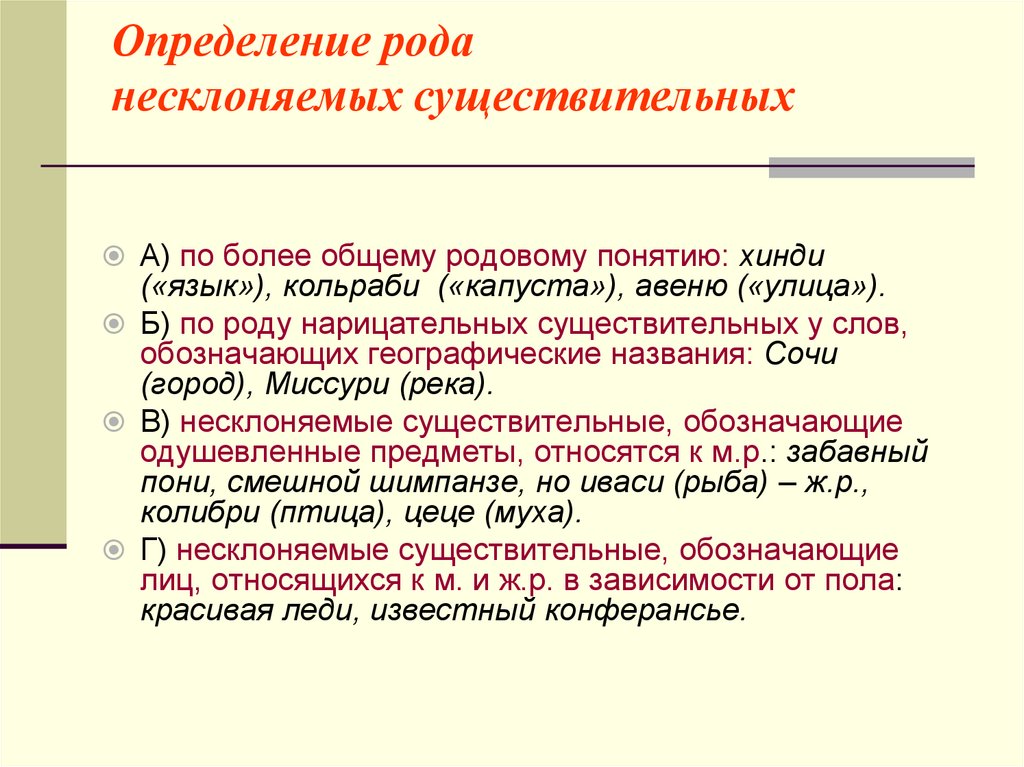 Определение рода несклоняемых существительных

А) по более общему родовому понятию: хинди («язык»), кольраби («капуста»), авеню («улица»).

Б) по роду нарицательных существительных у слов, обозначающих географические названия: Сочи (город), Миссури (река).

В) несклоняемые существительные, обозначающие одушевленные предметы, относятся к м.р.: забавный пони, смешной шимпанзе, но иваси (рыба) – ж.р., колибри (птица), цеце (муха).

Г) несклоняемые существительные, обозначающие лиц, относящихся к м. и ж.р. в зависимости от пола: красивая леди, известный конферансье.